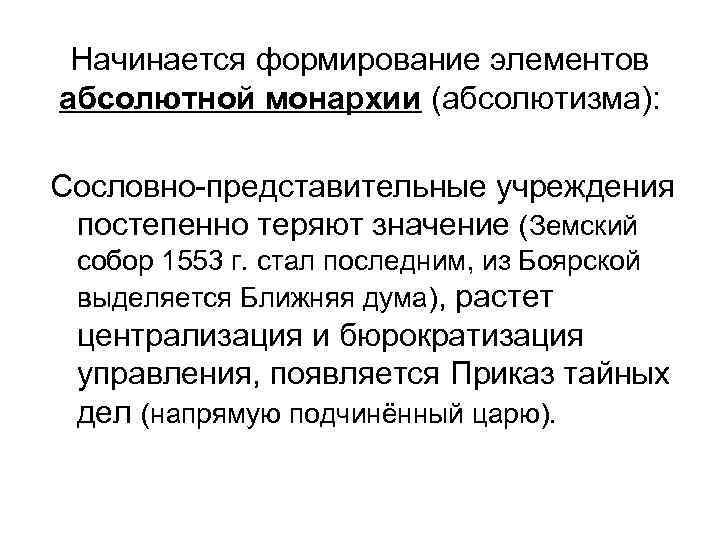 Начинается формирование элементов абсолютной монархии (абсолютизма):

Сословно-представительные учреждения постепенно теряют значение (Земский собор 1553 г. стал последним, из Боярской выделяется Ближняя дума), растет централизация и бюрократизация управления, появляется Приказ тайных дел (напрямую подчинённый царю).